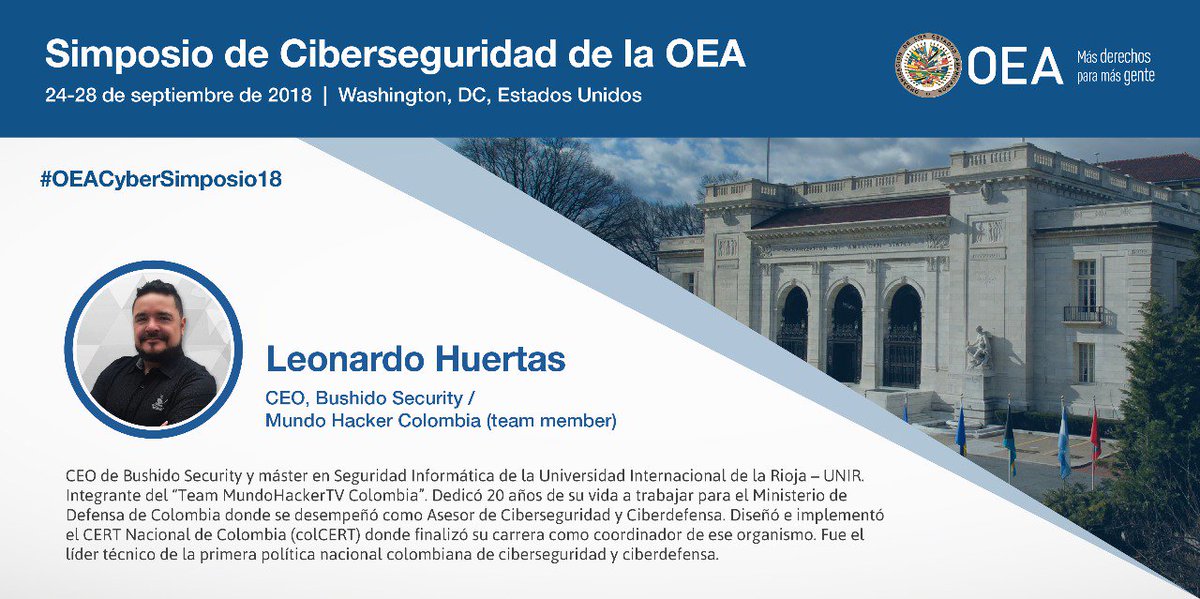 Simposio de Ciberseguridad de la OEA
24-28 de septiembre de 2018 | Washington, DC, Estados Unidos

OEA
Más derechos para más gente

#OEACyberSimposio18

Leonardo Huertas
CEO, Bushido Security / Mundo Hacker Colombia (team member)

CEO de Bushido Security y máster en Seguridad Informática de la Universidad Internacional de la Rioja – UNIR. Integrante del "Team MundoHackerTV Colombia". Dedicó 20 años de su vida a trabajar para el Ministerio de Defensa de Colombia donde se desempeñó como Asesor de Ciberseguridad y Ciberdefensa. Diseñó e implementó el CERT Nacional de Colombia (colCERT) donde finalizó su carrera como coordinador de ese organismo. Fue el líder técnico de la primera política nacional colombiana de ciberseguridad y ciberdefensa.